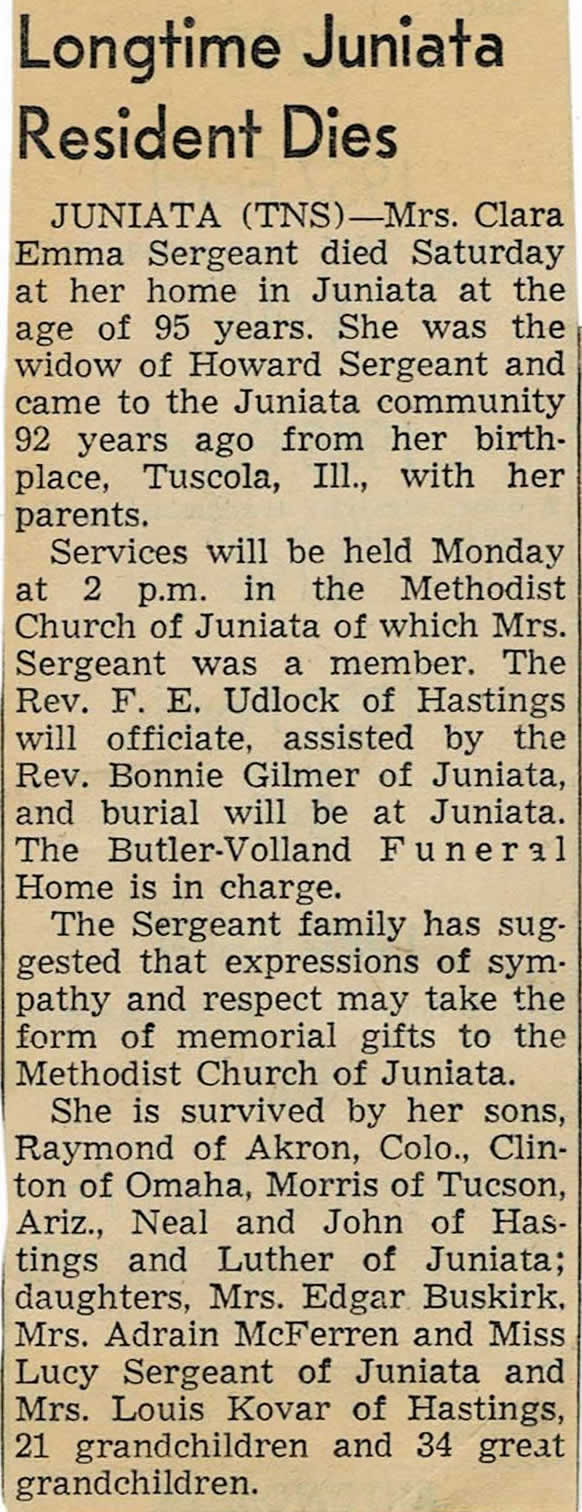 Longtime Juniata Resident Dies

JUNIATA (TNS)—Mrs. Clara Emma Sergeant died Saturday at her home in Juniata at the age of 95 years. She was the widow of Howard Sergeant and came to the Juniata community 92 years ago from her birthplace, Tuscola, Ill., with her parents.

Services will be held Monday at 2 p.m. in the Methodist Church of Juniata of which Mrs. Sergeant was a member. The Rev. F. E. Udlock of Hastings will officiate, assisted by the Rev. Bonnie Gilmer of Juniata, and burial will be at Juniata. The Butler-Volland Funeral Home is in charge.

The Sergeant family has suggested that expressions of sympathy and respect may take the form of memorial gifts to the Methodist Church of Juniata.

She is survived by her sons, Raymond of Akron, Colo., Clinton of Omaha, Morris of Tucson, Ariz., Neal and John of Hastings and Luther of Juniata; daughters, Mrs. Edgar Buskirk, Mrs. Adrain McFerren and Miss Lucy Sergeant of Juniata and Mrs. Louis Kovar of Hastings, 21 grandchildren and 34 great grandchildren.